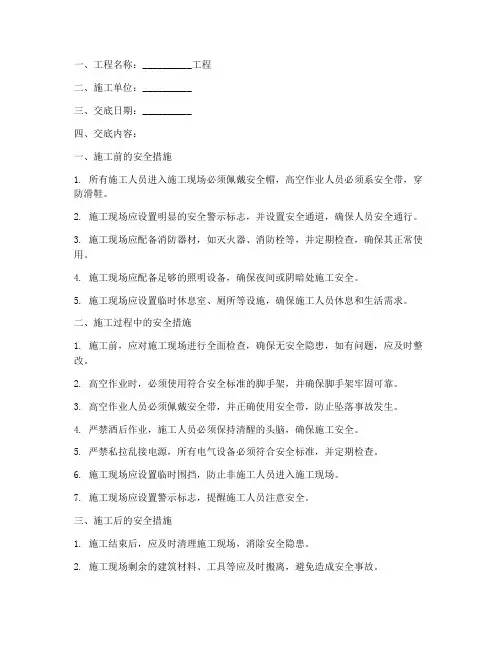 一、工程名称：__________工程

二、施工单位：__________

三、交底日期：__________

四、交底内容：

一、施工前的安全措施

1. 所有施工人员进入施工现场必须佩戴安全帽，高空作业人员必须系安全带，穿防滑鞋。

2. 施工现场应设置明显的安全警示标志，并设置安全通道，确保人员安全通行。

3. 施工现场应配备消防器材，如灭火器、消防栓等，并定期检查，确保其正常使用。

4. 施工现场应配备足够的照明设备，确保夜间或阴暗处施工安全。

5. 施工现场应设置临时休息室、厕所等设施，确保施工人员休息和生活需求。

二、施工过程中的安全措施

1. 施工前，应对施工现场进行全面检查，确保无安全隐患，如有问题，应及时整改。

2. 高空作业时，必须使用符合安全标准的脚手架，并确保脚手架牢固可靠。

3. 高空作业人员必须佩戴安全带，并正确使用安全带，防止坠落事故发生。

4. 严禁酒后作业，施工人员必须保持清醒的头脑，确保施工安全。

5. 严禁私拉乱接电源，所有电气设备必须符合安全标准，并定期检查。

6. 施工现场应设置临时围挡，防止非施工人员进入施工现场。

7. 施工现场应设置警示标志，提醒施工人员注意安全。

三、施工后的安全措施

1. 施工结束后，应及时清理施工现场，消除安全隐患。

2. 施工现场剩余的建筑材料、工具等应及时搬离，避免造成安全事故。